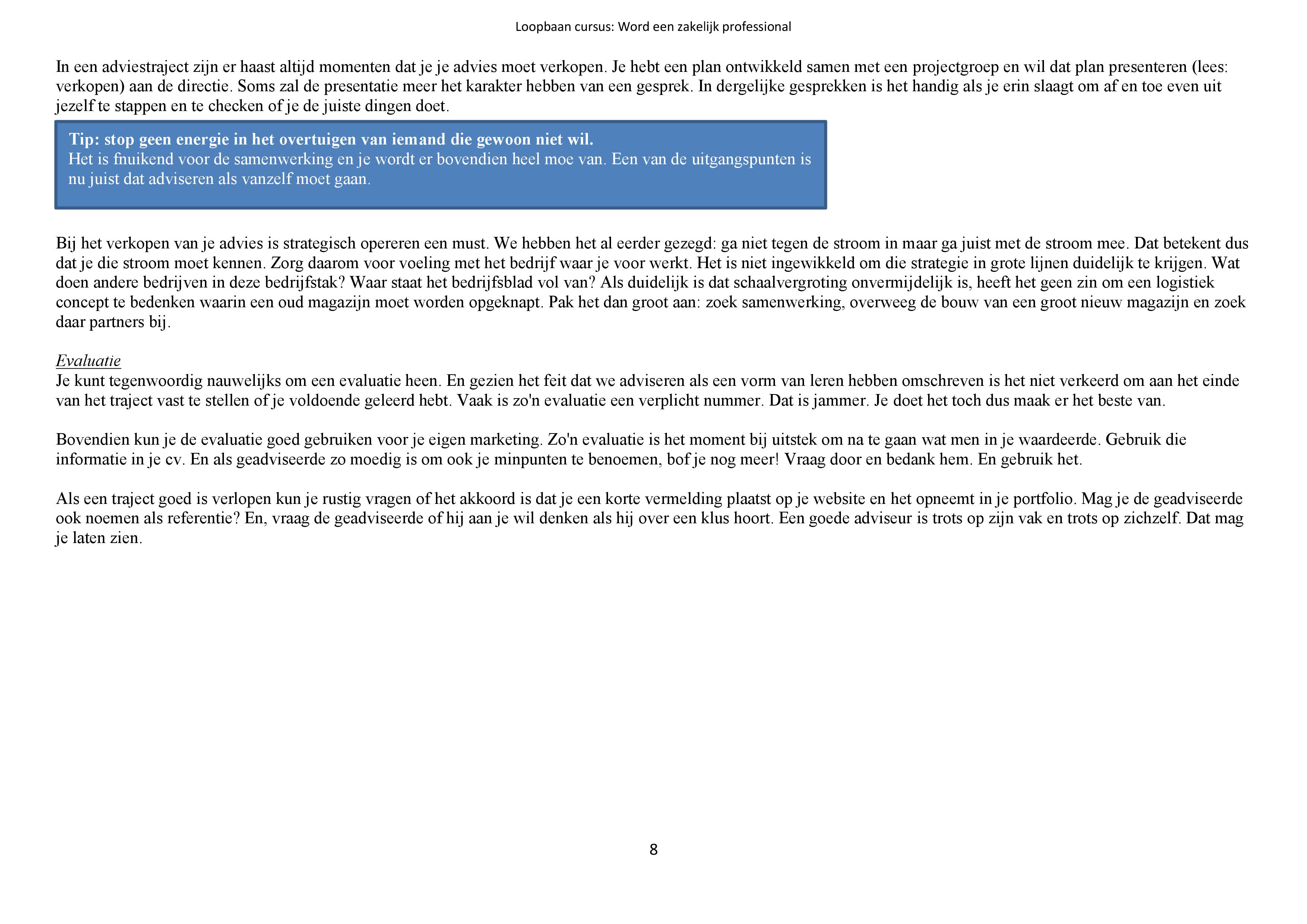 Loopbaan cursus: Word een zakelijk professional

In een adviestraject zijn er haast altijd momenten dat je je advies moet verkopen. Je hebt een plan ontwikkeld samen met een projectgroep en wil dat plan presenteren (lees: verkopen) aan de directie. Soms zal de presentatie meer het karakter hebben van een gesprek. In dergelijke gesprekken is het handig als je erin slaagt om af en toe even uit jezelf te stappen en te checken of je de juiste dingen doet.

Tip: stop geen energie in het overtuigen van iemand die gewoon niet wil.
Het is fnuikend voor de samenwerking en je wordt er bovendien heel moe van. Een van de uitgangspunten is nu juist dat adviseren als vanzelf moet gaan.

Bij het verkopen van je advies is strategisch opereren een must. We hebben het al eerder gezegd: ga niet tegen de stroom in maar ga juist met de stroom mee. Dat betekent dus dat je die stroom moet kennen. Zorg daarom voor voeling met het bedrijf waar je voor werkt. Het is niet ingewikkeld om die strategie in grote lijnen duidelijk te krijgen. Wat doen andere bedrijven in deze bedrijfstak? Waar staat het bedrijfsblad vol van? Als duidelijk is dat schaalvergroting onvermijdelijk is, heeft het geen zin om een logistiek concept te bedenken waarin een oud magazijn moet worden opgeknapt. Pak het dan groot aan: zoek samenwerking, overweeg de bouw van een groot nieuw magazijn en zoek daar partners bij.

Evaluatie
Je kunt tegenwoordig nauwelijks om een evaluatie heen. En gezien het feit dat we adviseren als een vorm van leren hebben omschreven is het niet verkeerd om aan het einde van het traject vast te stellen of je voldoende geleerd hebt. Vaak is zo'n evaluatie een verplicht nummer. Dat is jammer. Je doet het toch dus maak er het beste van.

Bovendien kun je de evaluatie goed gebruiken voor je eigen marketing. Zo'n evaluatie is het moment bij uitstek om na te gaan wat men in je waardeerde. Gebruik die informatie in je cv. En als geadviseerde zo moedig is om ook je minpunten te benoemen, bof je nog meer! Vraag door en bedank hem. En gebruik het.

Als een traject goed is verlopen kun je rustig vragen of het akkoord is dat je een korte vermelding plaatst op je website en het opneemt in je portfolio. Mag je de geadviseerde ook noemen als referentie? En, vraag de geadviseerde of hij aan je wil denken als hij over een klus hoort. Een goede adviseur is trots op zijn vak en trots op zichzelf. Dat mag je laten zien.

8